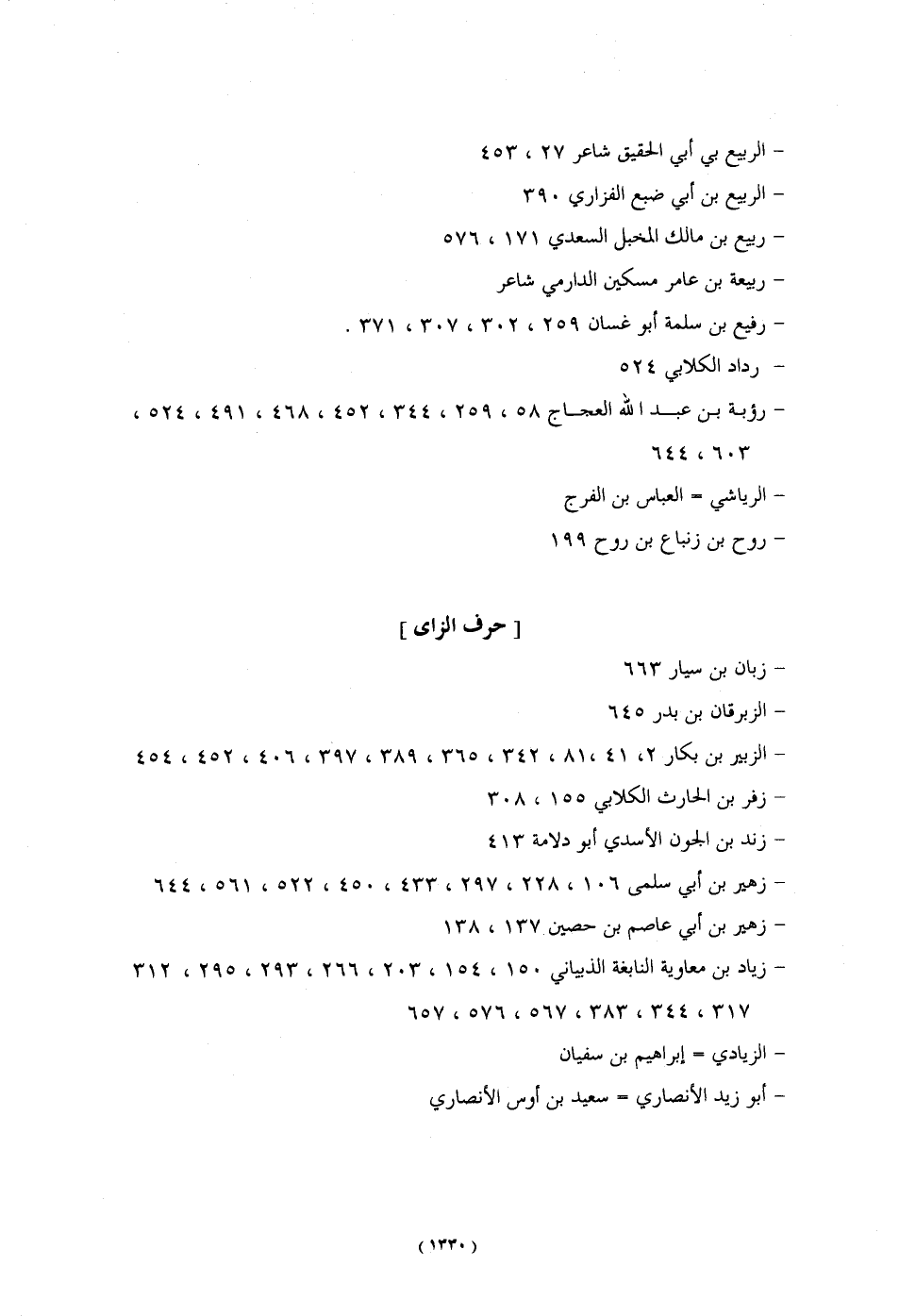 - الربيع بي أبي الحقيق شاعر ٢٧ ، ٤٥٣
- الربيع بن أبي ضبع الفزاري ٣٩٠
- ربيع بن مالك المخبل السعدي ١٧١ ، ٥٧٦
- ربيعة بن عامر مسكين الدارمي شاعر
- رفيع بن سلمة أبو غسان ٢٥٩ ، ٣٠٢ ، ٣٠٧ ، ٣٧١ .
- رداد الكلابي ٥٢٤
- رؤبة بن عبد الله العجاج ٥٨ ، ٢٥٩ ، ٣٤٤ ، ٤٥٢ ، ٤٦٨ ، ٤٩١ ، ٥٢٤ ، ٦٠٣ ، ٦٤٤
- الرياشي = العباس بن الفرج
- روح بن زنباع بن روح ١٩٩

[ حرف الزاى ]

- زبان بن سيار ٦٦٣
- الزبرقان بن بدر ٦٤٥
- الزبير بن بكار ٢، ٤١ ،٨١ ، ٣٤٢ ، ٣٦٥ ، ٣٨٩ ، ٣٩٧ ، ٤٠٦ ، ٤٥٢ ، ٤٥٤
- زفر بن الحارث الكلابي ١٥٥ ، ٣٠٨
- زند بن الجون الأسدي أبو دلامة ٤١٣
- زهير بن أبي سلمى ١٠٦ ، ٢٢٨ ، ٢٩٧ ، ٤٣٣ ، ٤٥٠ ، ٥٢٢ ، ٥٦١ ، ٦٤٤
- زهير بن أبي عاصم بن حصين ١٣٧ ، ١٣٨
- زياد بن معاوية النابغة الذبياني ١٥٠ ، ١٥٤ ، ٢٠٣ ، ٢٦٦ ، ٢٩٣ ، ٢٩٥ ، ٣١٢ ، ٣١٧ ، ٣٤٤ ، ٣٨٣ ، ٥٦٧ ، ٥٧٦ ، ٦٥٧
- الزيادي = إبراهيم بن سفيان
- أبو زيد الأنصاري = سعيد بن أوس الأنصاري

( ١٣٣٠ )